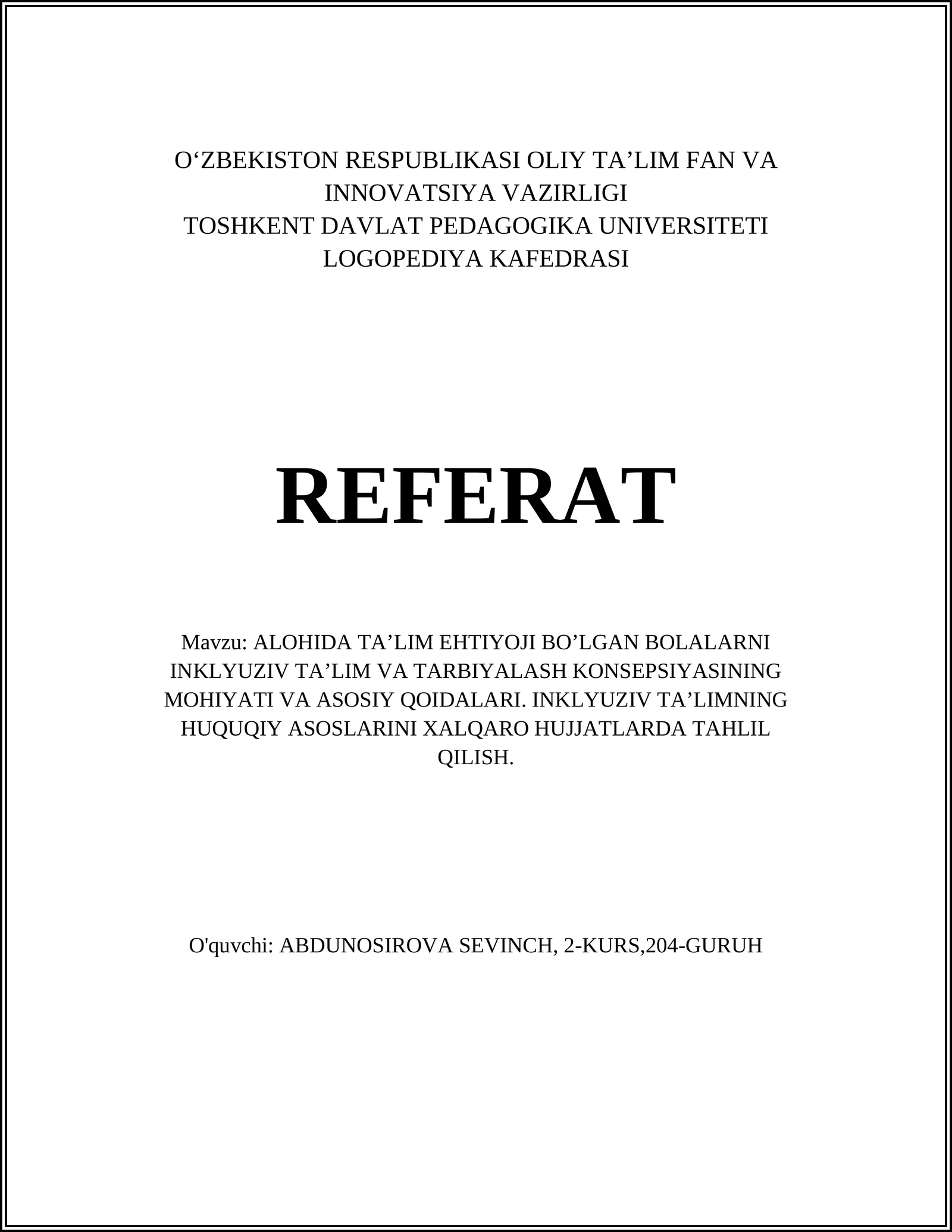 O‘ZBEKISTON RESPUBLIKASI OLIY TA’LIM FAN VA INNOVATSIYA VAZIRLIGI
TOSHKENT DAVLAT PEDAGOGIKA UNIVERSITETI
LOGOPEDIYA KAFEDRASI

REFERAT

Mavzu: ALOHIDA TA’LIM EHTIYOJI BO’LGAN BOLALARNI INKLYUZIV TA’LIM VA TARBIYALASH KONSEPSIYASINING MOHIYATI VA ASOSIY QOIDALARI. INKLYUZIV TA’LIMNING HUQUQIY ASOSLARINI XALQARO HUJJATLARDA TAHLIL QILISH.

O'quvchi: ABDUNOSIROVA SEVINCH, 2-KURS,204-GURUH